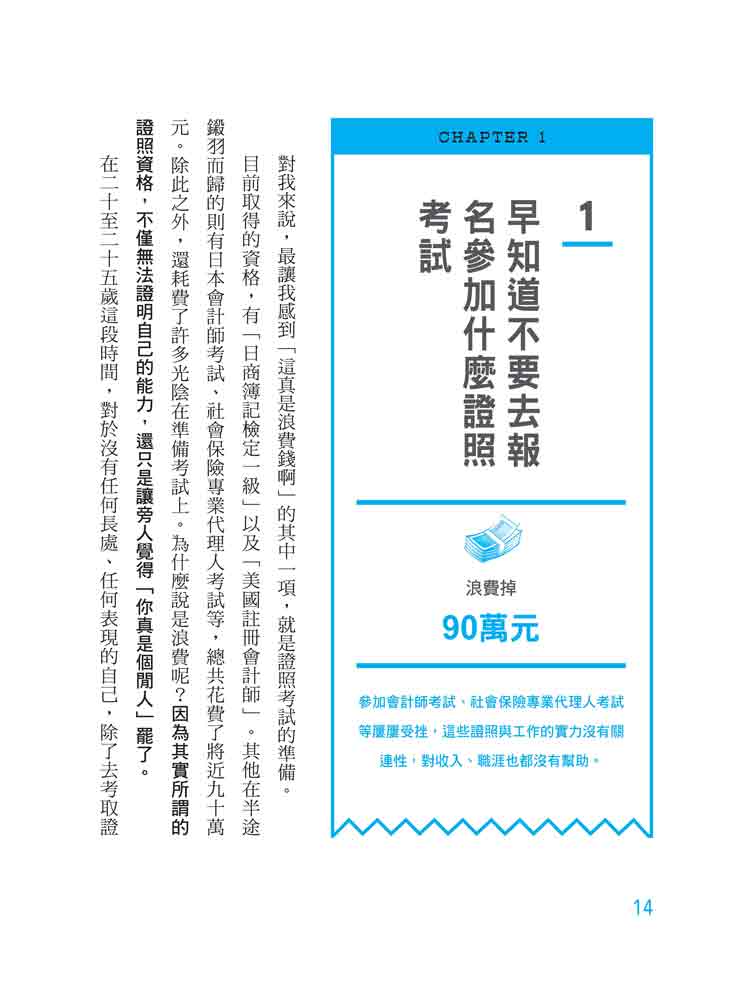 CHAPTER 1

1

早知道不要去報名參加什麼證照考試

浪費掉

90萬元

參加會計師考試、社會保險專業代理人考試等屢屢受挫，這些證照與工作的實力沒有關連性，對收入、職涯也都沒有幫助。

對我來說，最讓我感到「這真是浪費錢啊」的其中一項，就是證照考試的準備。目前取得的資格，有「日商簿記檢定一級」以及「美國註冊會計師」。其他在半途鎩羽而歸的則有日本會計師考試、社會保險專業代理人考試等，總共花費了將近九十萬元。除此之外，還耗費了許多光陰在準備考試上。為什麼說是浪費呢？因為其實所謂的證照資格，不僅無法證明自己的能力，還只是讓旁人覺得「你真是個閒人」罷了。

在二十至二十五歲這段時間，對於沒有任何長處、任何表現的自己，除了去考取證

14